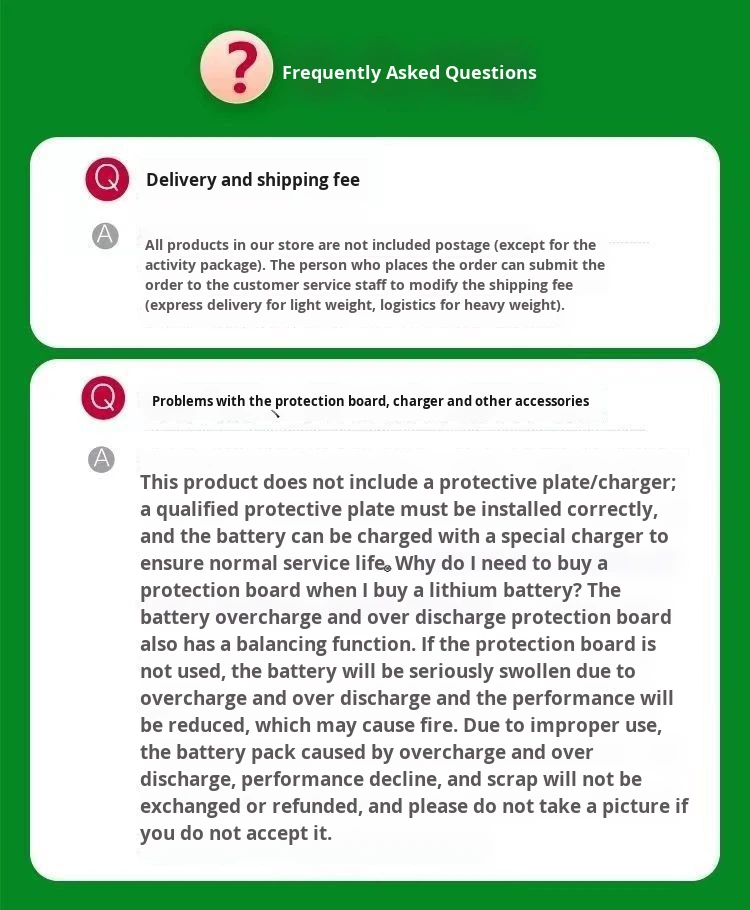 ?

Frequently Asked Questions

Q

Delivery and shipping fee

A

All products in our store are not included postage (except for the activity package). The person who places the order can submit the order to the customer service staff to modify the shipping fee (express delivery for light weight, logistics for heavy weight).

Q

Problems with the protection board, charger and other accessories

A

This product does not include a protective plate/charger; a qualified protective plate must be installed correctly, and the battery can be charged with a special charger to ensure normal service life. Why do I need to buy a protection board when I buy a lithium battery? The battery overcharge and over discharge protection board also has a balancing function. If the protection board is not used, the battery will be seriously swollen due to overcharge and over discharge and the performance will be reduced, which may cause fire. Due to improper use, the battery pack caused by overcharge and over discharge, performance decline, and scrap will not be exchanged or refunded, and please do not take a picture if you do not accept it.